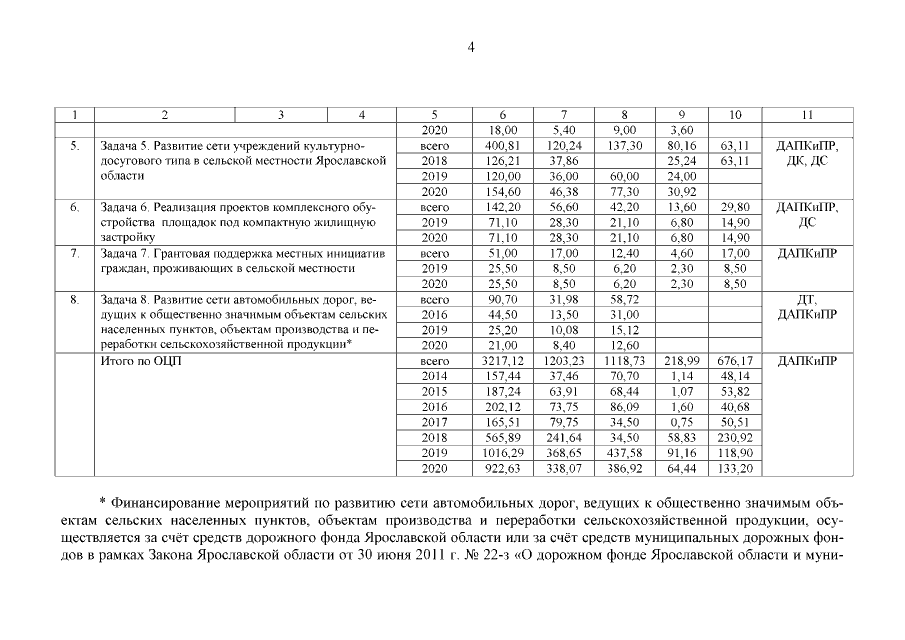 4

| 1 | 2 | 3 | 4 | 5 | 6 | 7 | 8 | 9 | 10 | 11 |
|---|---|---|---|---|---|---|---|---|---|---|
| | | | | 2020 | 18,00 | 5,40 | 9,00 | 3,60 | | |
| 5. | Задача 5. Развитие сети учреждений культурно-досугового типа в сельской местности Ярославской области | | | всего | 400,81 | 120,24 | 137,30 | 80,16 | 63,11 | ДАПКиПР, ДК, ДС |
| | | | | 2018 | 126,21 | 37,86 | | 25,24 | 63,11 | |
| | | | | 2019 | 120,00 | 36,00 | 60,00 | 24,00 | | |
| | | | | 2020 | 154,60 | 46,38 | 77,30 | 30,92 | | |
| 6. | Задача 6. Реализация проектов комплексного обустройства площадок под компактную жилищную застройку | | | всего | 142,20 | 56,60 | 42,20 | 13,60 | 29,80 | ДАПКиПР, ДС |
| | | | | 2019 | 71,10 | 28,30 | 21,10 | 6,80 | 14,90 | |
| | | | | 2020 | 71,10 | 28,30 | 21,10 | 6,80 | 14,90 | |
| 7. | Задача 7. Грантовая поддержка местных инициатив граждан, проживающих в сельской местности | | | всего | 51,00 | 17,00 | 12,40 | 4,60 | 17,00 | ДАПКиПР |
| | | | | 2019 | 25,50 | 8,50 | 6,20 | 2,30 | 8,50 | |
| | | | | 2020 | 25,50 | 8,50 | 6,20 | 2,30 | 8,50 | |
| 8. | Задача 8. Развитие сети автомобильных дорог, ведущих к общественно значимым объектам сельских населенных пунктов, объектам производства и переработки сельскохозяйственной продукции* | | | всего | 90,70 | 31,98 | 58,72 | | | ДТ, ДАПКиПР |
| | | | | 2016 | 44,50 | 13,50 | 31,00 | | | |
| | | | | 2019 | 25,20 | 10,08 | 15,12 | | | |
| | | | | 2020 | 21,00 | 8,40 | 12,60 | | | |
| | Итого по ОЦП | | | всего | 3217,12 | 1203,23 | 1118,73 | 218,99 | 676,17 | ДАПКиПР |
| | | | | 2014 | 157,44 | 37,46 | 70,70 | 1,14 | 48,14 | |
| | | | | 2015 | 187,24 | 63,91 | 68,44 | 1,07 | 53,82 | |
| | | | | 2016 | 202,12 | 73,75 | 86,09 | 1,60 | 40,68 | |
| | | | | 2017 | 165,51 | 79,75 | 34,50 | 0,75 | 50,51 | |
| | | | | 2018 | 565,89 | 241,64 | 34,50 | 58,83 | 230,92 | |
| | | | | 2019 | 1016,29 | 368,65 | 437,58 | 91,16 | 118,90 | |
| | | | | 2020 | 922,63 | 338,07 | 386,92 | 64,44 | 133,20 | |

* Финансирование мероприятий по развитию сети автомобильных дорог, ведущих к общественно значимым объектам сельских населенных пунктов, объектам производства и переработки сельскохозяйственной продукции, осуществляется за счёт средств дорожного фонда Ярославской области или за счёт средств муниципальных дорожных фондов в рамках Закона Ярославской области от 30 июня 2011 г. № 22-з «О дорожном фонде Ярославской области и муни-